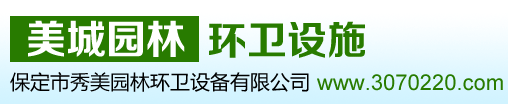 美城园林 环卫设施

保定市秀美园林环卫设备有限公司 www.3070220.com